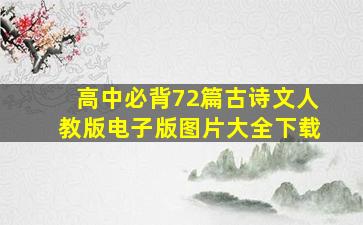 高中必背72篇古诗文人教版电子版图片大全下载